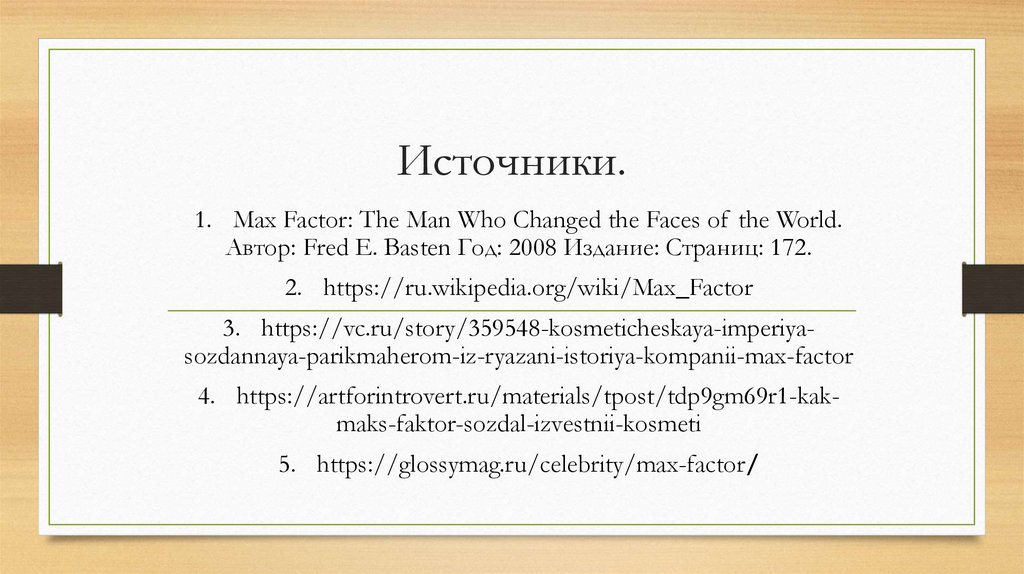 Источники.

1. Max Factor: The Man Who Changed the Faces of the World. Автор: Fred E. Basten Год: 2008 Издание: Страниц: 172.

2. https://ru.wikipedia.org/wiki/Max_Factor

3. https://vc.ru/story/359548-kosmeticheskaya-imperiya-sozdannaya-parikmaherom-iz-ryazani-istoriya-kompanii-max-factor

4. https://artforintrovert.ru/materials/tpost/tdp9gm69r1-kak-maks-faktor-sozdal-izvestnii-kosmeti

5. https://glossymag.ru/celebrity/max-factor/